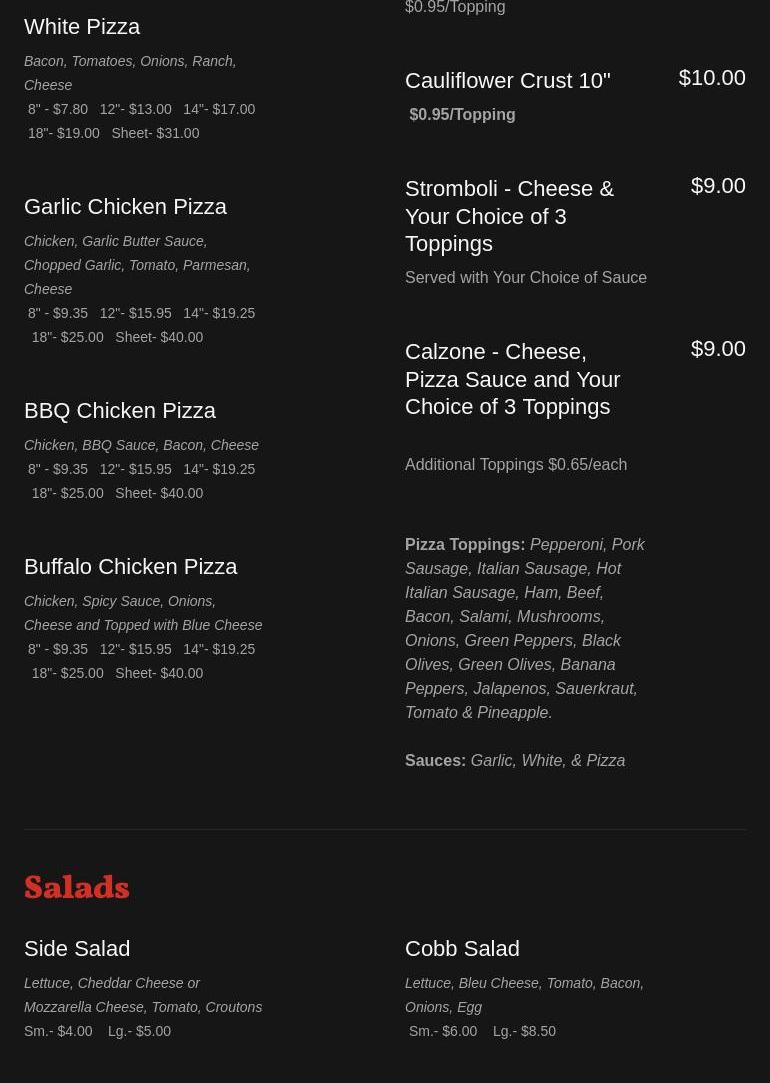 White Pizza

Bacon, Tomatoes, Onions, Ranch, Cheese

8" - $7.80 12"- $13.00 14"- $17.00 18"- $19.00 Sheet- $31.00

Garlic Chicken Pizza

Chicken, Garlic Butter Sauce, Chopped Garlic, Tomato, Parmesan, Cheese

8" - $9.35 12"- $15.95 14"- $19.25 18"- $25.00 Sheet- $40.00

BBQ Chicken Pizza

Chicken, BBQ Sauce, Bacon, Cheese

8" - $9.35 12"- $15.95 14"- $19.25 18"- $25.00 Sheet- $40.00

Buffalo Chicken Pizza

Chicken, Spicy Sauce, Onions, Cheese and Topped with Blue Cheese

8" - $9.35 12"- $15.95 14"- $19.25 18"- $25.00 Sheet- $40.00

$0.95/Topping

Cauliflower Crust 10"
$10.00

$0.95/Topping

Stromboli - Cheese & Your Choice of 3 Toppings
$9.00

Served with Your Choice of Sauce

Calzone - Cheese, Pizza Sauce and Your Choice of 3 Toppings
$9.00

Additional Toppings $0.65/each

Pizza Toppings: Pepperoni, Pork Sausage, Italian Sausage, Hot Italian Sausage, Ham, Beef, Bacon, Salami, Mushrooms, Onions, Green Peppers, Black Olives, Green Olives, Banana Peppers, Jalapenos, Sauerkraut, Tomato & Pineapple.

Sauces: Garlic, White, & Pizza

Salads

Side Salad

Lettuce, Cheddar Cheese or Mozzarella Cheese, Tomato, Croutons

Sm.- $4.00 Lg.- $5.00

Cobb Salad

Lettuce, Bleu Cheese, Tomato, Bacon, Onions, Egg

Sm.- $6.00 Lg.- $8.50